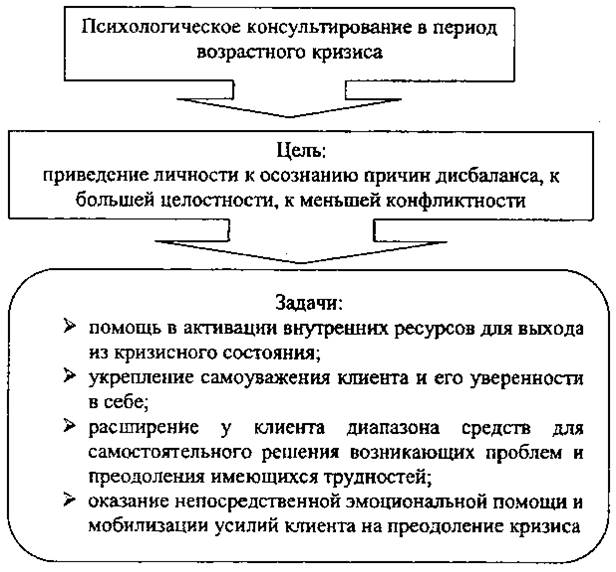 Психологическое консультирование в период возрастного кризиса

Цель:
приведение личности к осознанию причин дисбаланса, к большей целостности, к меньшей конфликтности

Задачи:
➢ помощь в активации внутренних ресурсов для выхода из кризисного состояния;
➢ укрепление самоуважения клиента и его уверенности в себе;
➢ расширение у клиента диапазона средств для самостоятельного решения возникающих проблем и преодоления имеющихся трудностей;
➢ оказание непосредственной эмоциональной помощи и мобилизации усилий клиента на преодоление кризиса